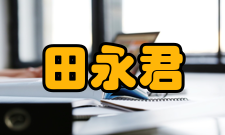 田永君